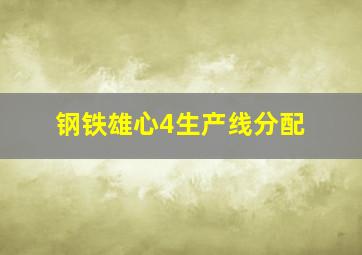 钢铁雄心4生产线分配